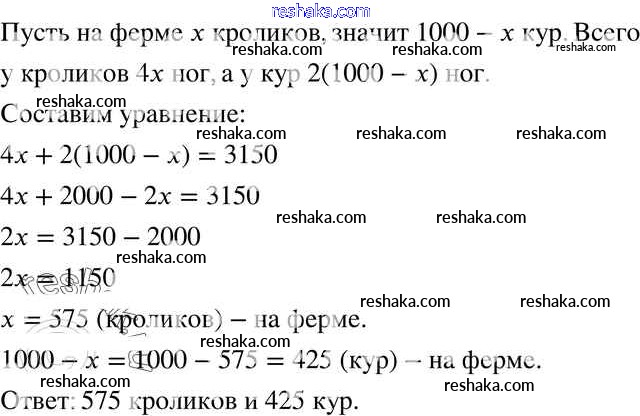 Пусть на ферме $x$ кроликов, значит $1000 - x$ кур. Всего у кроликов $4x$ ног, а у кур $2(1000 - x)$ ног.

Составим уравнение:

$4x + 2(1000 - x) = 3150$

$4x + 2000 - 2x = 3150$

$2x = 3150 - 2000$

$2x = 1150$

$x = 575$ (кроликов) – на ферме.

$1000 - x = 1000 - 575 = 425$ (кур) – на ферме.

Ответ: 575 кроликов и 425 кур.

reshaka.com